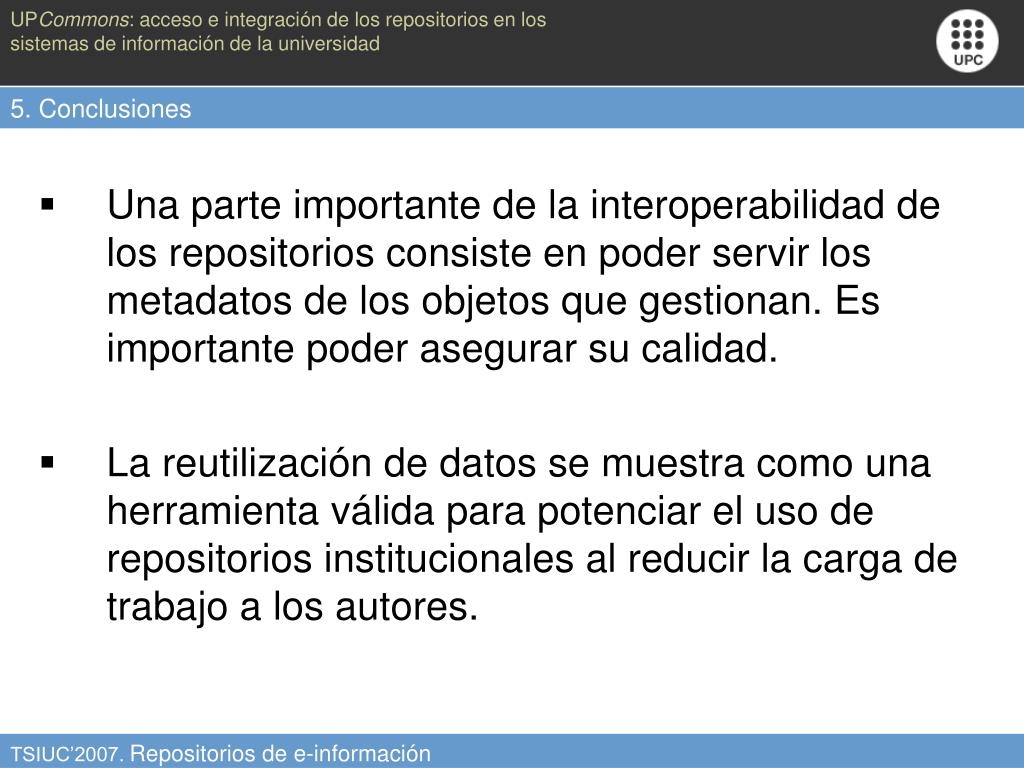 UPCommons: acceso e integración de los repositorios en los sistemas de información de la universidad

UPC

5. Conclusiones

▪ Una parte importante de la interoperabilidad de los repositorios consiste en poder servir los metadatos de los objetos que gestionan. Es importante poder asegurar su calidad.

▪ La reutilización de datos se muestra como una herramienta válida para potenciar el uso de repositorios institucionales al reducir la carga de trabajo a los autores.

TSIUC'2007. Repositorios de e-información